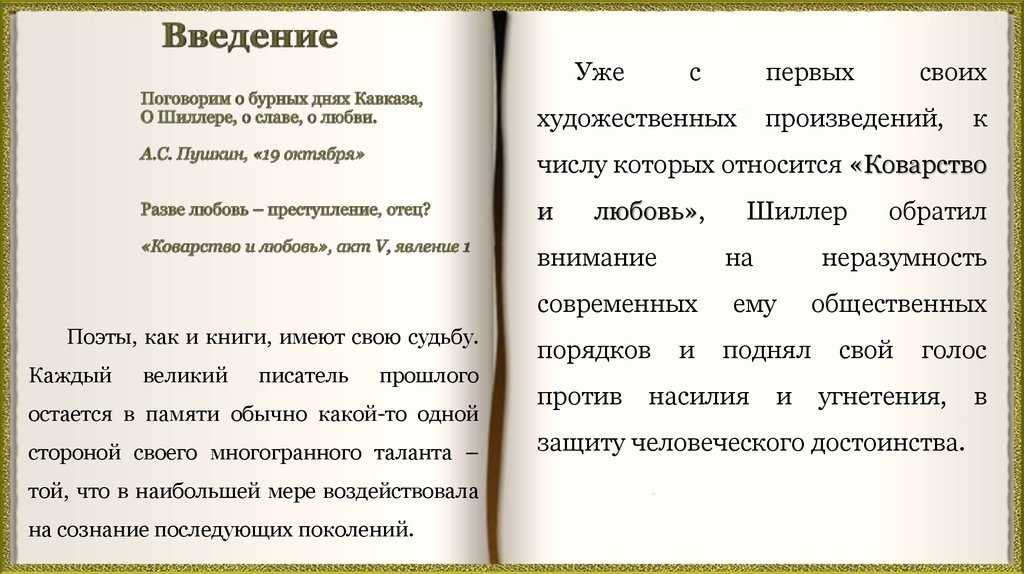 Введение

Поговорим о бурных днях Кавказа,
О Шиллере, о славе, о любви.

А.С. Пушкин, «19 октября»

Разве любовь – преступление, отец?

«Коварство и любовь», акт V, явление 1

Поэты, как и книги, имеют свою судьбу. Каждый великий писатель прошлого остается в памяти обычно какой-то одной стороной своего многогранного таланта – той, что в наибольшей мере воздействовала на сознание последующих поколений.

Уже с первых своих художественных произведений, к числу которых относится «Коварство и любовь», Шиллер обратил внимание на неразумность современных ему общественных порядков и поднял свой голос против насилия и угнетения, в защиту человеческого достоинства.